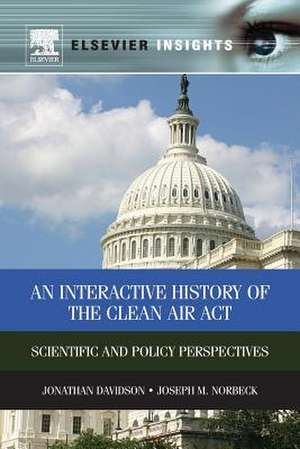 ELSEVIER

ELSEVIER INSIGHTS

AN INTERACTIVE HISTORY OF THE CLEAN AIR ACT

SCIENTIFIC AND POLICY PERSPECTIVES

JONATHAN DAVIDSON • JOSEPH M. NORBECK